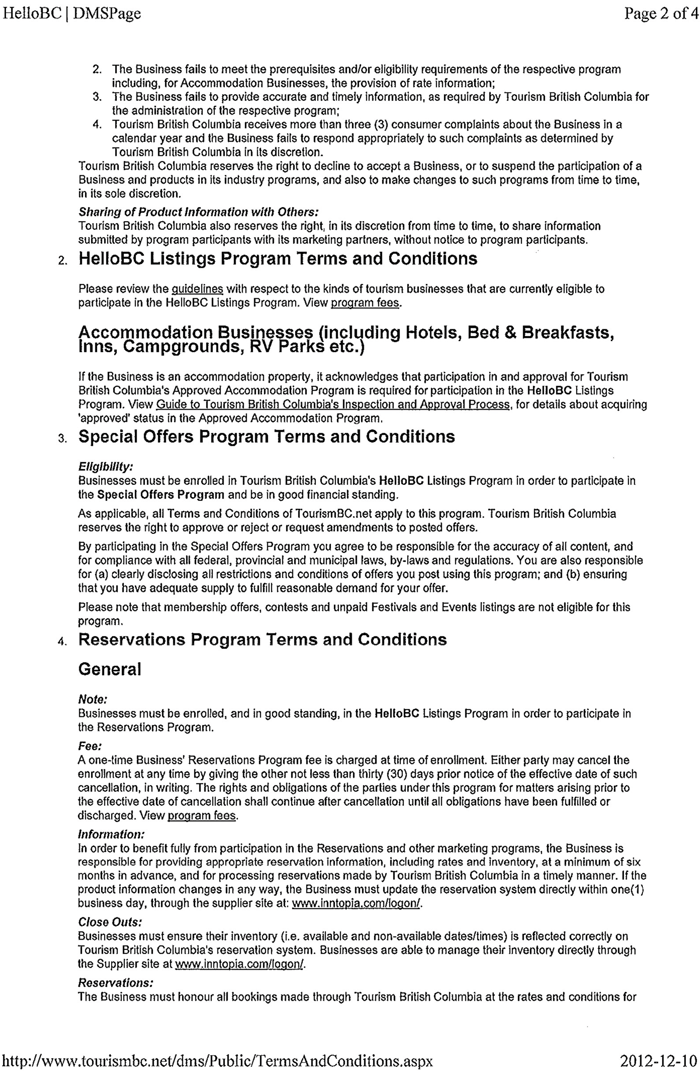 HelloBC | DMSPage

Page 2 of 4

2. The Business fails to meet the prerequisites and/or eligibility requirements of the respective program including, for Accommodation Businesses, the provision of rate information;
3. The Business fails to provide accurate and timely information, as required by Tourism British Columbia for the administration of the respective program;
4. Tourism British Columbia receives more than three (3) consumer complaints about the Business in a calendar year and the Business fails to respond appropriately to such complaints as determined by Tourism British Columbia in its discretion.

Tourism British Columbia reserves the right to decline to accept a Business, or to suspend the participation of a Business and products in its industry programs, and also to make changes to such programs from time to time, in its sole discretion.

Sharing of Product Information with Others:
Tourism British Columbia also reserves the right, in its discretion from time to time, to share information submitted by program participants with its marketing partners, without notice to program participants.

2. HelloBC Listings Program Terms and Conditions

Please review the guidelines with respect to the kinds of tourism businesses that are currently eligible to participate in the HelloBC Listings Program. View program fees.

Accommodation Businesses (including Hotels, Bed & Breakfasts, Inns, Campgrounds, RV Parks etc.)

If the Business is an accommodation property, it acknowledges that participation in and approval for Tourism British Columbia's Approved Accommodation Program is required for participation in the HelloBC Listings Program. View Guide to Tourism British Columbia's Inspection and Approval Process, for details about acquiring 'approved' status in the Approved Accommodation Program.

3. Special Offers Program Terms and Conditions

Eligibility:
Businesses must be enrolled in Tourism British Columbia's HelloBC Listings Program in order to participate in the Special Offers Program and be in good financial standing.

As applicable, all Terms and Conditions of TourismBC.net apply to this program. Tourism British Columbia reserves the right to approve or reject or request amendments to posted offers.

By participating in the Special Offers Program you agree to be responsible for the accuracy of all content, and for compliance with all federal, provincial and municipal laws, by-laws and regulations. You are also responsible for (a) clearly disclosing all restrictions and conditions of offers you post using this program; and (b) ensuring that you have adequate supply to fulfill reasonable demand for your offer.

Please note that membership offers, contests and unpaid Festivals and Events listings are not eligible for this program.

4. Reservations Program Terms and Conditions

General

Note:
Businesses must be enrolled, and in good standing, in the HelloBC Listings Program in order to participate in the Reservations Program.

Fee:
A one-time Business' Reservations Program fee is charged at time of enrollment. Either party may cancel the enrollment at any time by giving the other not less than thirty (30) days prior notice of the effective date of such cancellation, in writing. The rights and obligations of the parties under this program for matters arising prior to the effective date of cancellation shall continue after cancellation until all obligations have been fulfilled or discharged. View program fees.

Information:
In order to benefit fully from participation in the Reservations and other marketing programs, the Business is responsible for providing appropriate reservation information, including rates and inventory, at a minimum of six months in advance, and for processing reservations made by Tourism British Columbia in a timely manner. If the product information changes in any way, the Business must update the reservation system directly within one(1) business day, through the supplier site at: www.inntopia.com/logon/.

Close Outs:
Businesses must ensure their inventory (i.e. available and non-available dates/times) is reflected correctly on Tourism British Columbia's reservation system. Businesses are able to manage their inventory directly through the Supplier site at www.inntopia.com/logon/.

Reservations:
The Business must honour all bookings made through Tourism British Columbia at the rates and conditions for

http://www.tourismbc.net/dms/Public/TermsAndConditions.aspx

2012-12-10